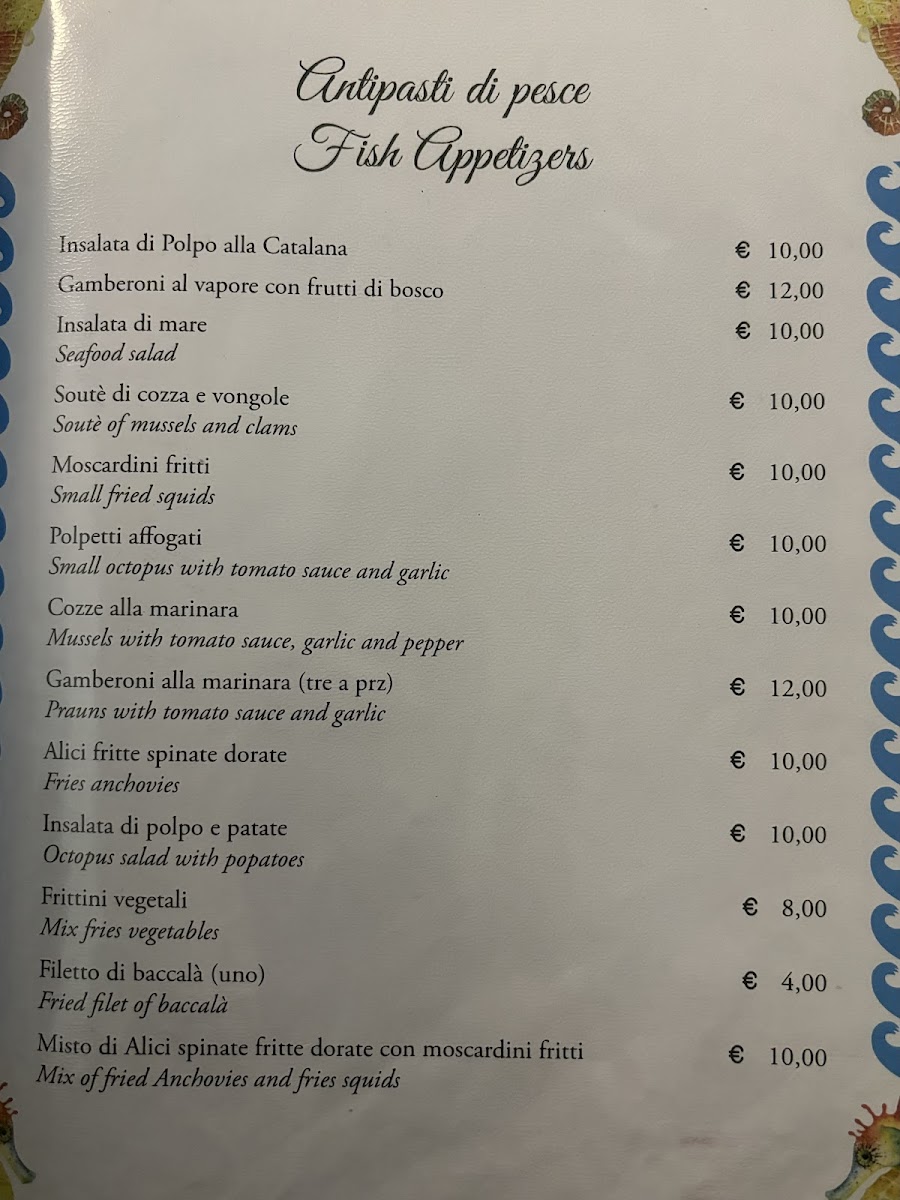 Antipasti di pesce
Fish Appetizers

Insalata di Polpo alla Catalana € 10,00

Gamberoni al vapore con frutti di bosco € 12,00

Insalata di mare € 10,00
Seafood salad

Soutè di cozza e vongole € 10,00
Soutè of mussels and clams

Moscardini fritti € 10,00
Small fried squids

Polpetti affogati € 10,00
Small octopus with tomato sauce and garlic

Cozze alla marinara € 10,00
Mussels with tomato sauce, garlic and pepper

Gamberoni alla marinara (tre a prz) € 12,00
Prauns with tomato sauce and garlic

Alici fritte spinate dorate € 10,00
Fries anchovies

Insalata di polpo e patate € 10,00
Octopus salad with popatoes

Frittini vegetali € 8,00
Mix fries vegetables

Filetto di baccalà (uno) € 4,00
Fried filet of baccalà

Misto di Alici spinate fritte dorate con moscardini fritti € 10,00
Mix of fried Anchovies and fries squids